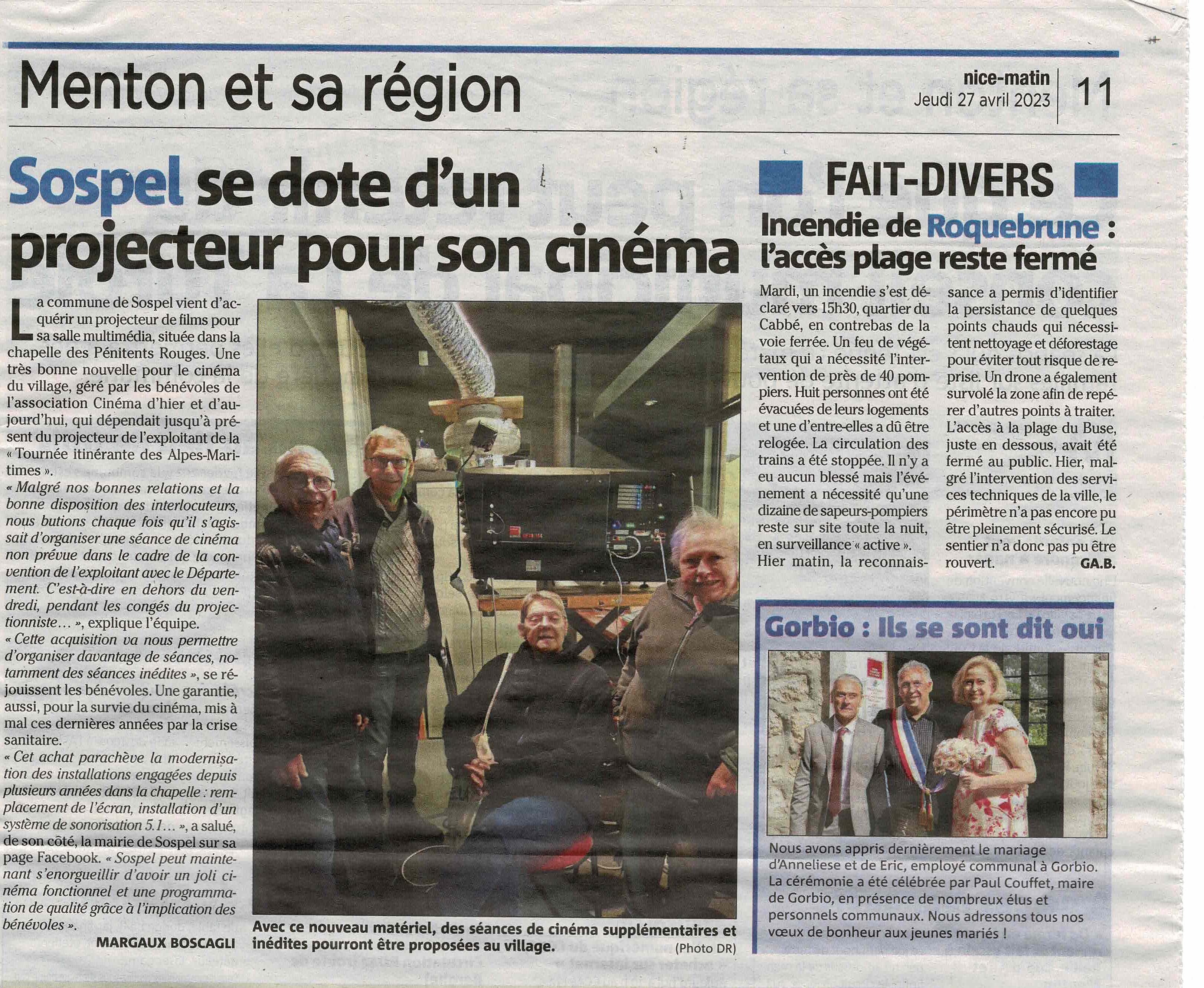 Menton et sa région

nice-matin
Jeudi 27 avril 2023

11

Sospel se dote d'un projecteur pour son cinéma

La commune de Sospel vient d'acquérir un projecteur de films pour sa salle multimédia, située dans la chapelle des Pénitents Rouges. Une très bonne nouvelle pour le cinéma du village, géré par les bénévoles de l'association Cinéma d'hier et d'aujourd'hui, qui dépendait jusqu'à présent du projecteur de l'exploitant de la « Tournée itinérante des Alpes-Maritimes ».

« Malgré nos bonnes relations et la bonne disposition des interlocuteurs, nous butions chaque fois qu'il s'agissait d'organiser une séance de cinéma non prévue dans le cadre de la convention de l'exploitant avec le Département. C'est-à-dire en dehors du vendredi, pendant les congés du projectionniste… », explique l'équipe.

« Cette acquisition va nous permettre d'organiser davantage de séances, notamment des séances inédites », se réjouissent les bénévoles. Une garantie, aussi, pour la survie du cinéma, mis à mal ces dernières années par la crise sanitaire.

« Cet achat parachève la modernisation des installations engagées depuis plusieurs années dans la chapelle : remplacement de l'écran, installation d'un système de sonorisation 5.1… », a salué, de son côté, la mairie de Sospel sur sa page Facebook. « Sospel peut maintenant s'enorgueillir d'avoir un joli cinéma fonctionnel et une programmation de qualité grâce à l'implication des bénévoles ».

MARGAUX BOSCAGLI

Avec ce nouveau matériel, des séances de cinéma supplémentaires et inédites pourront être proposées au village.
(Photo DR)

FAIT-DIVERS

Incendie de Roquebrune : l'accès plage reste fermé

Mardi, un incendie s'est déclaré vers 15h30, quartier du Cabbé, en contrebas de la voie ferrée. Un feu de végétaux qui a nécessité l'intervention de près de 40 pompiers. Huit personnes ont été évacuées de leurs logements et une d'entre-elles a dû être relogée. La circulation des trains a été stoppée. Il n'y a eu aucun blessé mais l'événement a nécessité qu'une dizaine de sapeurs-pompiers reste sur site toute la nuit, en surveillance « active ».
Hier matin, la reconnaissance a permis d'identifier la persistance de quelques points chauds qui nécessitent nettoyage et déforestage pour éviter tout risque de reprise. Un drone a également survolé la zone afin de repérer d'autres points à traiter.
L'accès à la plage du Buse, juste en dessous, avait été fermé au public. Hier, malgré l'intervention des services techniques de la ville, le périmètre n'a pas encore pu être pleinement sécurisé. Le sentier n'a donc pas pu être rouvert.
GA.B.

Gorbio : Ils se sont dit oui

Nous avons appris dernièrement le mariage d'Anneliese et de Eric, employé communal à Gorbio. La cérémonie a été célébrée par Paul Couffet, maire de Gorbio, en présence de nombreux élus et personnels communaux. Nous adressons tous nos vœux de bonheur aux jeunes mariés !